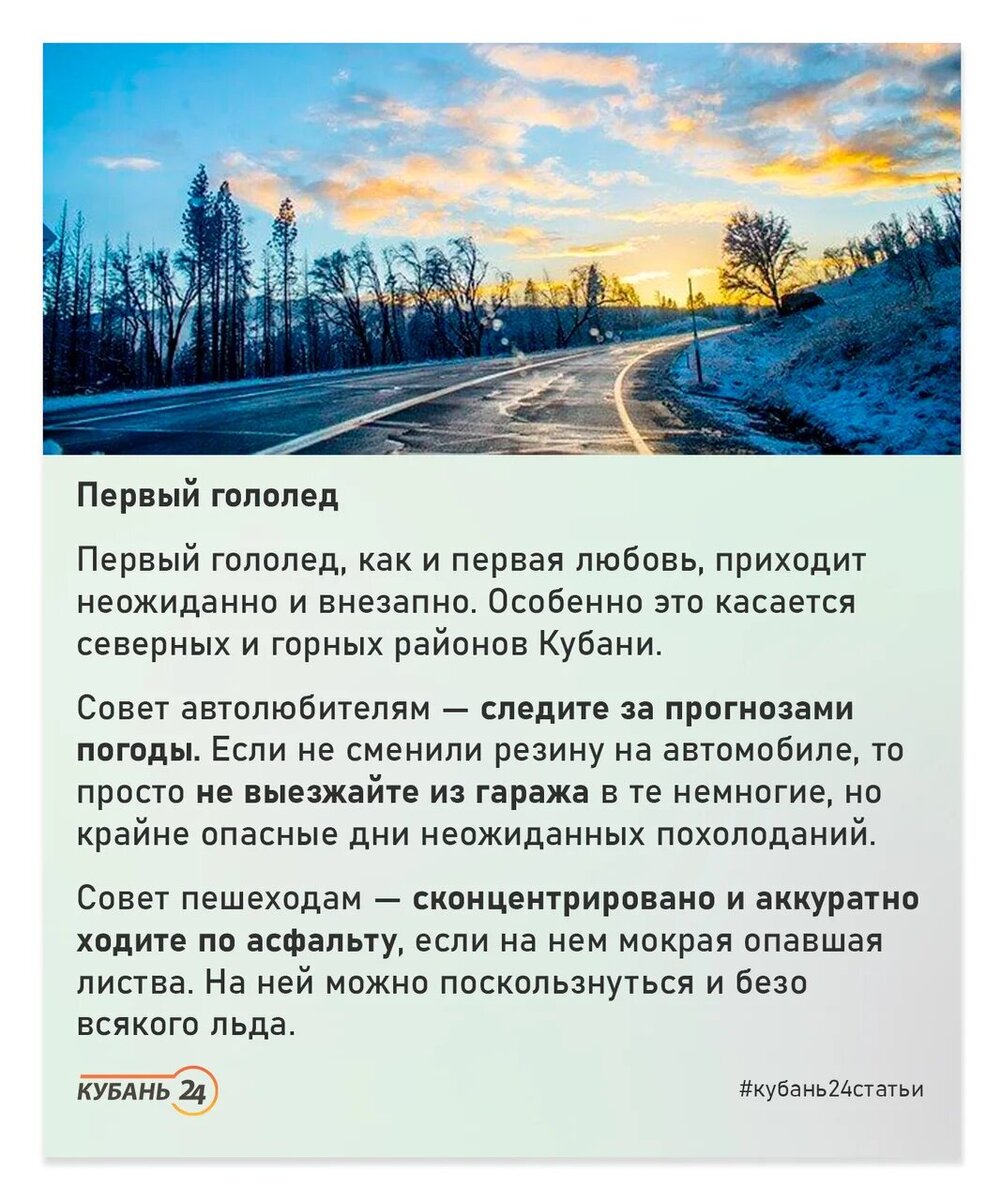 Первый гололед

Первый гололед, как и первая любовь, приходит неожиданно и внезапно. Особенно это касается северных и горных районов Кубани.

Совет автолюбителям — следите за прогнозами погоды. Если не сменили резину на автомобиле, то просто не выезжайте из гаража в те немногие, но крайне опасные дни неожиданных похолоданий.

Совет пешеходам — сконцентрировано и аккуратно ходите по асфальту, если на нем мокрая опавшая листва. На ней можно поскользнуться и безо всякого льда.

КУБАНЬ 24

#кубань24статьи